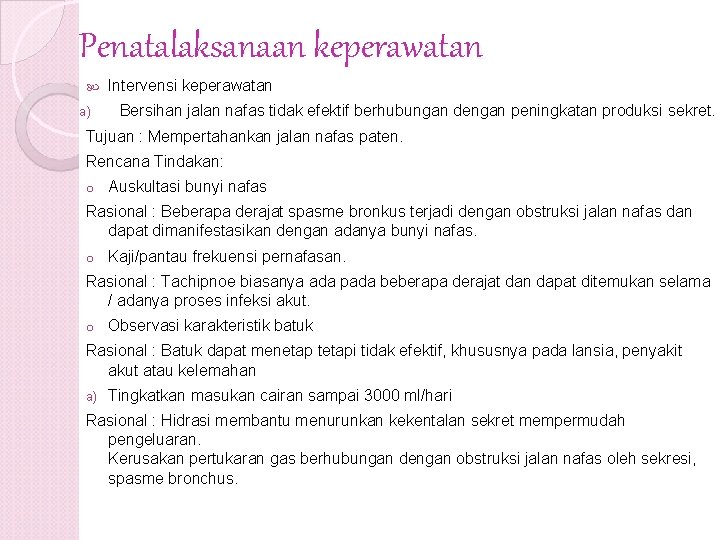 Penatalaksanaan keperawatan

Intervensi keperawatan

a) Bersihan jalan nafas tidak efektif berhubungan dengan peningkatan produksi sekret.

Tujuan : Mempertahankan jalan nafas paten.

Rencana Tindakan:

o Auskultasi bunyi nafas

Rasional : Beberapa derajat spasme bronkus terjadi dengan obstruksi jalan nafas dan dapat dimanifestasikan dengan adanya bunyi nafas.

o Kaji/pantau frekuensi pernafasan.

Rasional : Tachipnoe biasanya ada pada beberapa derajat dan dapat ditemukan selama / adanya proses infeksi akut.

o Observasi karakteristik batuk

Rasional : Batuk dapat menetap tetapi tidak efektif, khususnya pada lansia, penyakit akut atau kelemahan

a) Tingkatkan masukan cairan sampai 3000 ml/hari

Rasional : Hidrasi membantu menurunkan kekentalan sekret mempermudah pengeluaran.
Kerusakan pertukaran gas berhubungan dengan obstruksi jalan nafas oleh sekresi, spasme bronchus.